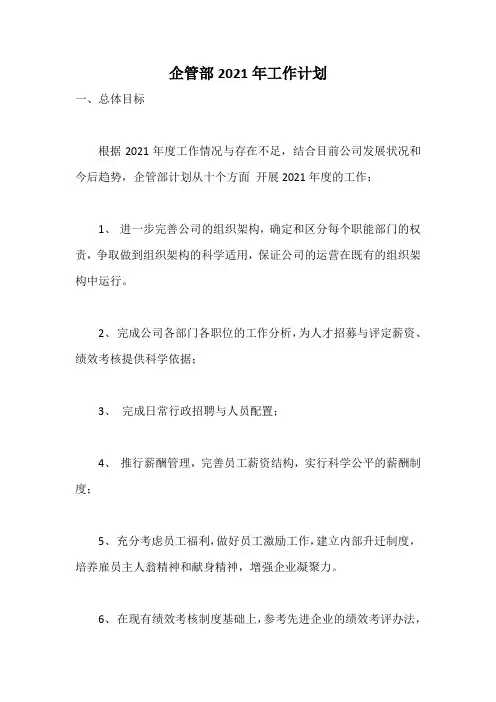 企管部 2021 年工作计划

一、总体目标

根据 2021 年度工作情况与存在不足，结合目前公司发展状况和今后趋势，企管部计划从十个方面 开展 2021 年度的工作：

1、 进一步完善公司的组织架构，确定和区分每个职能部门的权责，争取做到组织架构的科学适用，保证公司的运营在既有的组织架构中运行。

2、完成公司各部门各职位的工作分析，为人才招募与评定薪资、绩效考核提供科学依据；

3、 完成日常行政招聘与人员配置；

4、 推行薪酬管理，完善员工薪资结构，实行科学公平的薪酬制度；

5、充分考虑员工福利，做好员工激励工作，建立内部升迁制度，培养雇员主人翁精神和献身精神，增强企业凝聚力。

6、在现有绩效考核制度基础上，参考先进企业的绩效考评办法，